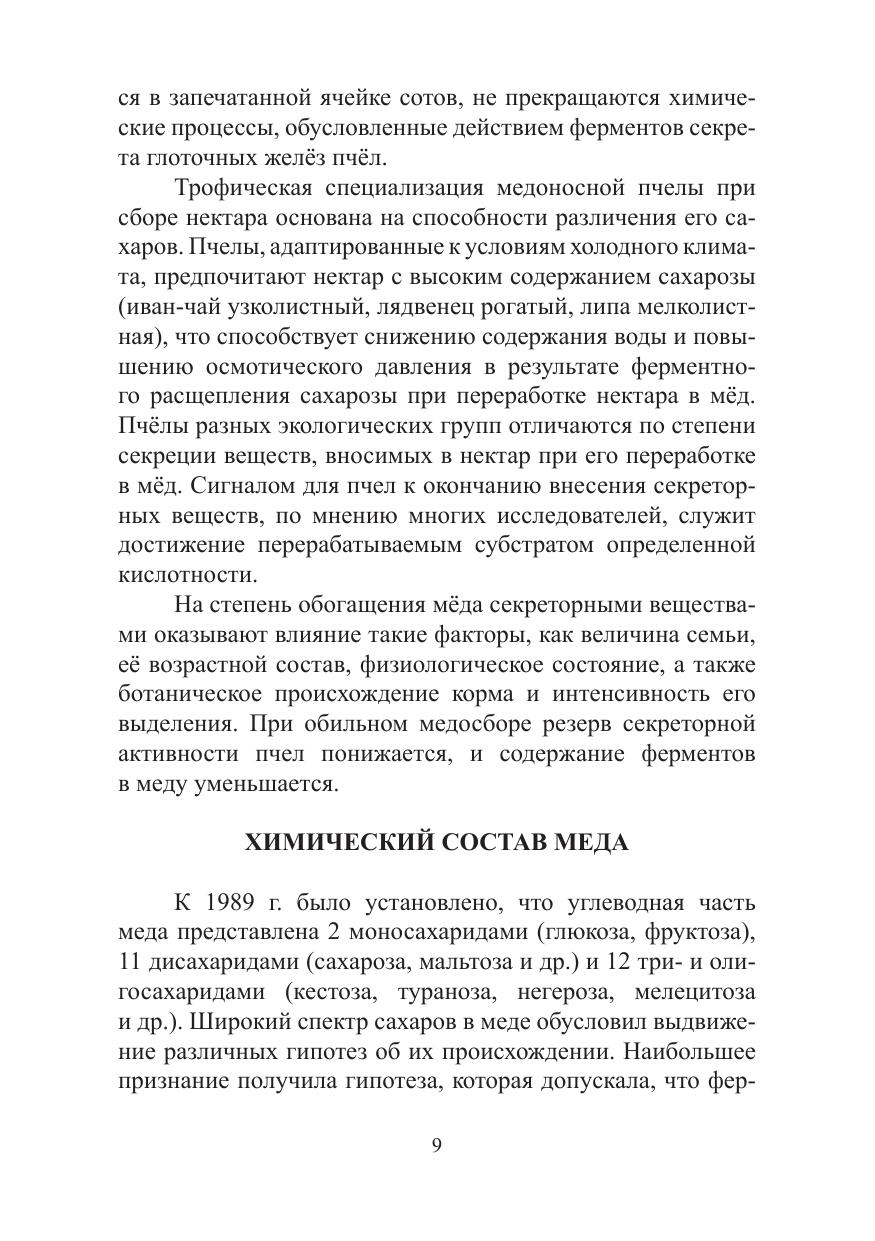 ся в запечатанной ячейке сотов, не прекращаются химические процессы, обусловленные действием ферментов секрета глоточных желёз пчёл.

Трофическая специализация медоносной пчелы при сборе нектара основана на способности различения его сахаров. Пчелы, адаптированные к условиям холодного климата, предпочитают нектар с высоким содержанием сахарозы (иван-чай узколистный, лядвенец рогатый, липа мелколистная), что способствует снижению содержания воды и повышению осмотического давления в результате ферментного расщепления сахарозы при переработке нектара в мёд. Пчёлы разных экологических групп отличаются по степени секреции веществ, вносимых в нектар при его переработке в мёд. Сигналом для пчел к окончанию внесения секреторных веществ, по мнению многих исследователей, служит достижение перерабатываемым субстратом определенной кислотности.

На степень обогащения мёда секреторными веществами оказывают влияние такие факторы, как величина семьи, её возрастной состав, физиологическое состояние, а также ботаническое происхождение корма и интенсивность его выделения. При обильном медосборе резерв секреторной активности пчел понижается, и содержание ферментов в меду уменьшается.

ХИМИЧЕСКИЙ СОСТАВ МЕДА

К 1989 г. было установлено, что углеводная часть меда представлена 2 моносахаридами (глюкоза, фруктоза), 11 дисахаридами (сахароза, мальтоза и др.) и 12 три- и олигосахаридами (кестоза, тураноза, негероза, мелецитоза и др.). Широкий спектр сахаров в меде обусловил выдвижение различных гипотез об их происхождении. Наибольшее признание получила гипотеза, которая допускала, что фер-

9